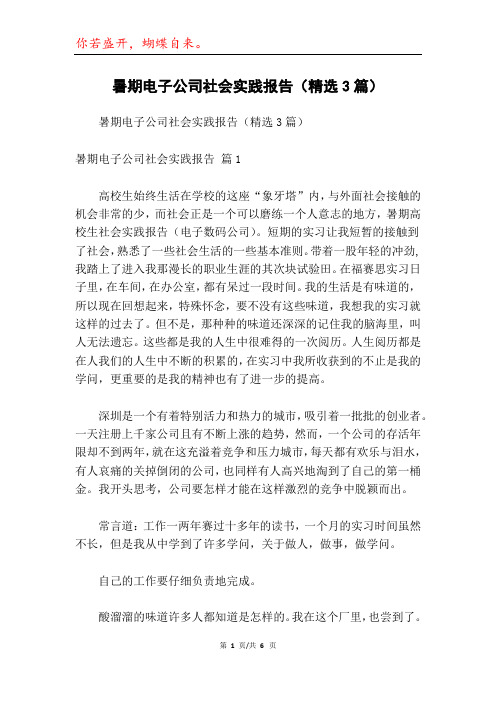 你若盛开，蝴蝶自来。

暑期电子公司社会实践报告（精选3篇）

暑期电子公司社会实践报告（精选3篇）

暑期电子公司社会实践报告 篇1

高校生始终生活在学校的这座“象牙塔”内，与外面社会接触的机会非常的少，而社会正是一个可以磨练一个人意志的地方，暑期高校生社会实践报告（电子数码公司）。短期的实习让我短暂的接触到了社会，熟悉了一些社会生活的一些基本准则。带着一股年轻的冲劲，我踏上了进入我那漫长的职业生涯的其次块试验田。在福赛思实习日子里，在车间，在办公室，都有呆过一段时间。我的生活是有味道的，所以现在回想起来，特殊怀念，要不没有这些味道，我想我的实习就这样的过去了。但不是，那种种的味道还深深的记住我的脑海里，叫人无法遗忘。这些都是我的人生中很难得的一次阅历。人生阅历都是在人我们的人生中不断的积累的，在实习中我所收获到的不止是我的学问，更重要的是我的精神也有了进一步的提高。

深圳是一个有着特别活力和热力的城市，吸引着一批批的创业者。一天注册上千家公司且有不断上涨的趋势，然而，一个公司的存活年限却不到两年，就在这充溢着竞争和压力城市，每天都有欢乐与泪水，有人哀痛的关掉倒闭的公司，也同样有人高兴地淘到了自己的第一桶金。我开头思考，公司要怎样才能在这样激烈的竞争中脱颖而出。

常言道：工作一两年赛过十多年的读书，一个月的实习时间虽然不长，但是我从中学到了许多学问，关于做人，做事，做学问。

自己的工作要仔细负责地完成。

酸溜溜的味道许多人都知道是怎样的。我在这个厂里，也尝到了。

第 1 页/共 6 页